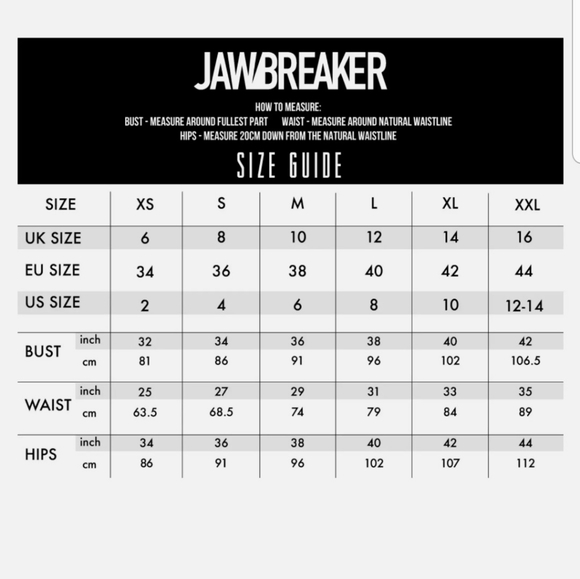 JAWBREAKER

HOW TO MEASURE:
BUST - MEASURE AROUND FULLEST PART WAIST - MEASURE AROUND NATURAL WAISTLINE
HIPS - MEASURE 20CM DOWN FROM THE NATURAL WAISTLINE

SIZE GUIDE

| SIZE | | XS | S | M | L | XL | XXL |
|---|---|---|---|---|---|---|---|
| UK SIZE | | 6 | 8 | 10 | 12 | 14 | 16 |
| EU SIZE | | 34 | 36 | 38 | 40 | 42 | 44 |
| US SIZE | | 2 | 4 | 6 | 8 | 10 | 12-14 |
| BUST | inch | 32 | 34 | 36 | 38 | 40 | 42 |
| | cm | 81 | 86 | 91 | 96 | 102 | 106.5 |
| WAIST | inch | 25 | 27 | 29 | 31 | 33 | 35 |
| | cm | 63.5 | 68.5 | 74 | 79 | 84 | 89 |
| HIPS | inch | 34 | 36 | 38 | 40 | 42 | 44 |
| | cm | 86 | 91 | 96 | 102 | 107 | 112 |